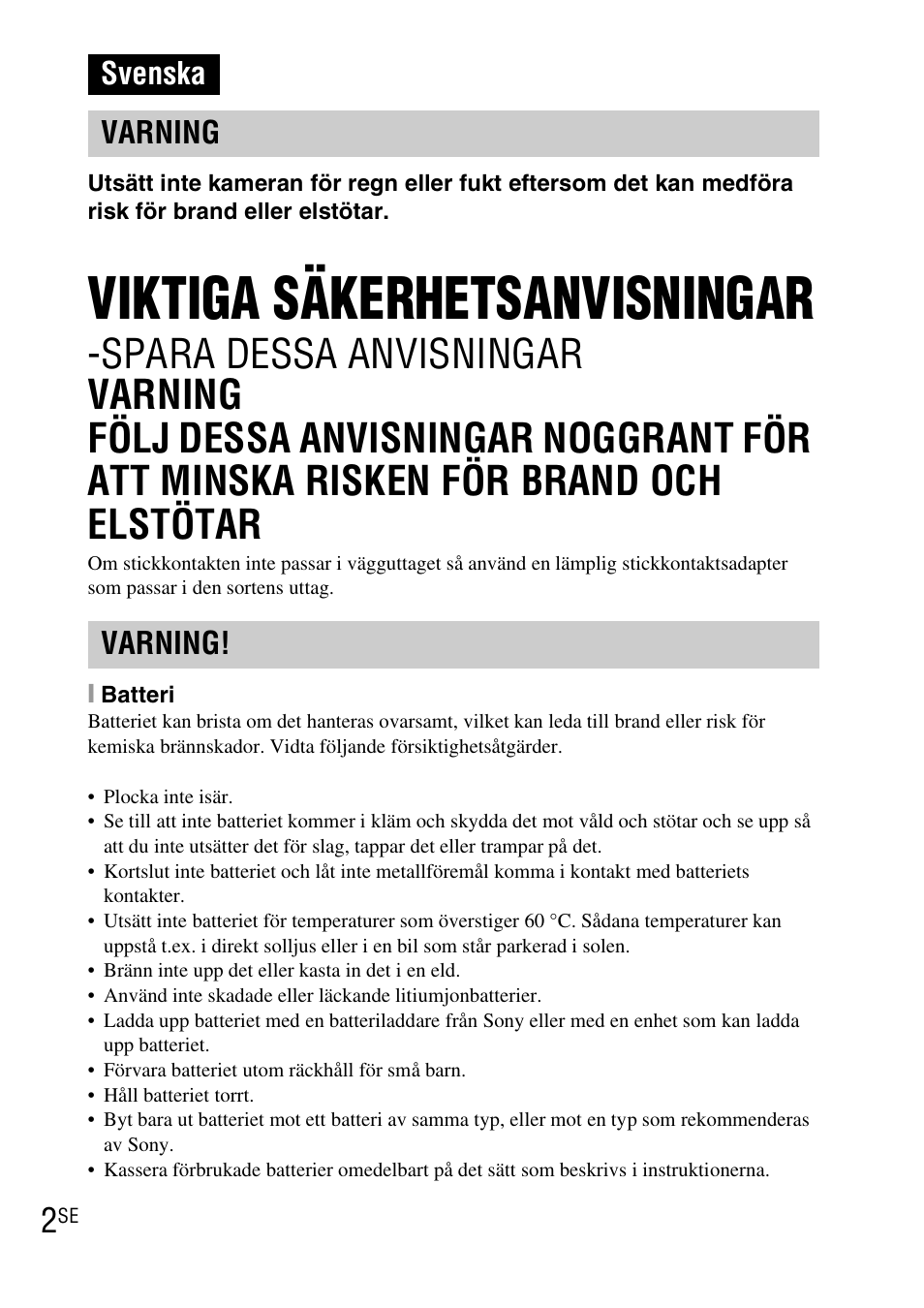 Svenska

VARNING

Utsätt inte kameran för regn eller fukt eftersom det kan medföra risk för brand eller elstötar.

VIKTIGA SÄKERHETSANVISNINGAR
-SPARA DESSA ANVISNINGAR
VARNING
FÖLJ DESSA ANVISNINGAR NOGGRANT FÖR ATT MINSKA RISKEN FÖR BRAND OCH ELSTÖTAR

Om stickkontakten inte passar i vägguttaget så använd en lämplig stickkontaktsadapter som passar i den sortens uttag.

VARNING!

Batteri

Batteriet kan brista om det hanteras ovarsamt, vilket kan leda till brand eller risk för kemiska brännskador. Vidta följande försiktighetsåtgärder.

• Plocka inte isär.
• Se till att inte batteriet kommer i kläm och skydda det mot våld och stötar och se upp så att du inte utsätter det för slag, tappar det eller trampar på det.
• Kortslut inte batteriet och låt inte metallföremål komma i kontakt med batteriets kontakter.
• Utsätt inte batteriet för temperaturer som överstiger 60 °C. Sådana temperaturer kan uppstå t.ex. i direkt solljus eller i en bil som står parkerad i solen.
• Bränn inte upp det eller kasta in det i en eld.
• Använd inte skadade eller läckande litiumjonbatterier.
• Ladda upp batteriet med en batteriladdare från Sony eller med en enhet som kan ladda upp batteriet.
• Förvara batteriet utom räckhåll för små barn.
• Håll batteriet torrt.
• Byt bara ut batteriet mot ett batteri av samma typ, eller mot en typ som rekommenderas av Sony.
• Kassera förbrukade batterier omedelbart på det sätt som beskrivs i instruktionerna.

2SE